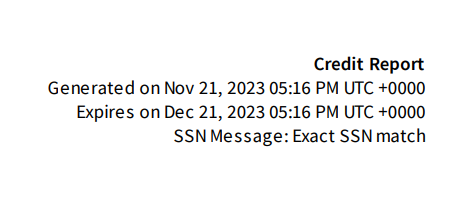 Credit Report
Generated on Nov 21, 2023 05:16 PM UTC +0000
Expires on Dec 21, 2023 05:16 PM UTC +0000
SSN Message: Exact SSN match